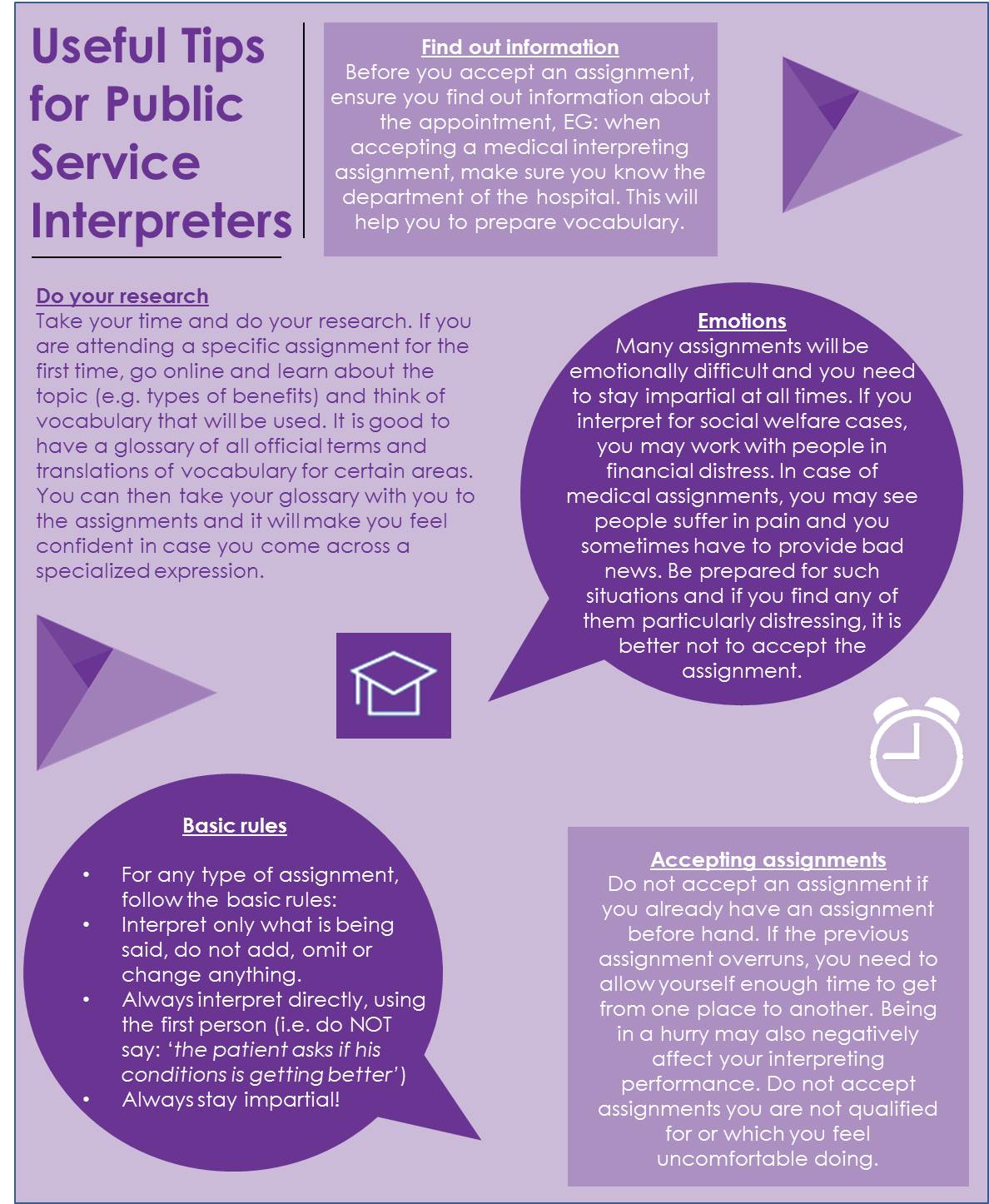 Useful Tips for Public Service Interpreters

Find out information
Before you accept an assignment, ensure you find out information about the appointment, EG: when accepting a medical interpreting assignment, make sure you know the department of the hospital. This will help you to prepare vocabulary.

Do your research
Take your time and do your research. If you are attending a specific assignment for the first time, go online and learn about the topic (e.g. types of benefits) and think of vocabulary that will be used. It is good to have a glossary of all official terms and translations of vocabulary for certain areas. You can then take your glossary with you to the assignments and it will make you feel confident in case you come across a specialized expression.

Emotions
Many assignments will be emotionally difficult and you need to stay impartial at all times. If you interpret for social welfare cases, you may work with people in financial distress. In case of medical assignments, you may see people suffer in pain and you sometimes have to provide bad news. Be prepared for such situations and if you find any of them particularly distressing, it is better not to accept the assignment.

Basic rules
• For any type of assignment, follow the basic rules:
• Interpret only what is being said, do not add, omit or change anything.
• Always interpret directly, using the first person (i.e. do NOT say: ‘the patient asks if his conditions is getting better’)
• Always stay impartial!

Accepting assignments
Do not accept an assignment if you already have an assignment before hand. If the previous assignment overruns, you need to allow yourself enough time to get from one place to another. Being in a hurry may also negatively affect your interpreting performance. Do not accept assignments you are not qualified for or which you feel uncomfortable doing.